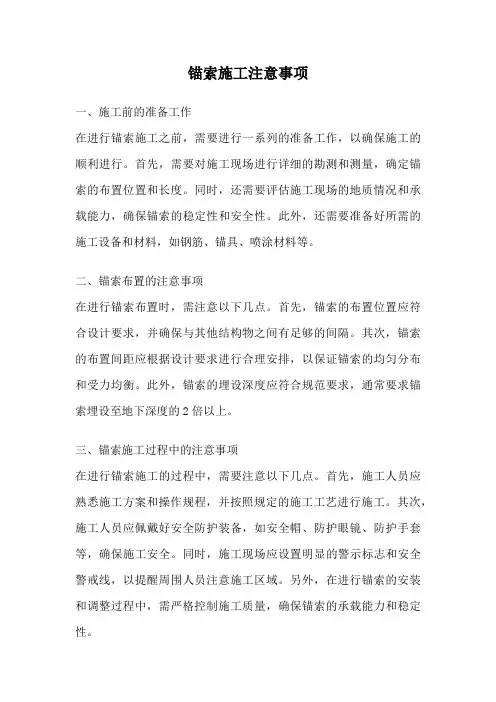 锚索施工注意事项

一、施工前的准备工作

在进行锚索施工之前，需要进行一系列的准备工作，以确保施工的顺利进行。首先，需要对施工现场进行详细的勘测和测量，确定锚索的布置位置和长度。同时，还需要评估施工现场的地质情况和承载能力，确保锚索的稳定性和安全性。此外，还需要准备好所需的施工设备和材料，如钢筋、锚具、喷涂材料等。

二、锚索布置的注意事项

在进行锚索布置时，需注意以下几点。首先，锚索的布置位置应符合设计要求，并确保与其他结构物之间有足够的间隔。其次，锚索的布置间距应根据设计要求进行合理安排，以保证锚索的均匀分布和受力均衡。此外，锚索的埋设深度应符合规范要求，通常要求锚索埋设至地下深度的2倍以上。

三、锚索施工过程中的注意事项

在进行锚索施工的过程中，需要注意以下几点。首先，施工人员应熟悉施工方案和操作规程，并按照规定的施工工艺进行施工。其次，施工人员应佩戴好安全防护装备，如安全帽、防护眼镜、防护手套等，确保施工安全。同时，施工现场应设置明显的警示标志和安全警戒线，以提醒周围人员注意施工区域。另外，在进行锚索的安装和调整过程中，需严格控制施工质量，确保锚索的承载能力和稳定性。